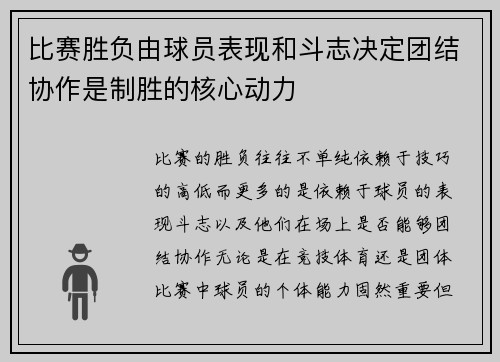 比赛胜负由球员表现和斗志决定团结协作是制胜的核心动力

比赛的胜负往往不单纯依赖于技巧的高低而更多的是依赖于球员的表现斗志以及他们在场上是否能够团结协作无论是在竞技体育还是团体比赛中球员的个体能力固然重要但